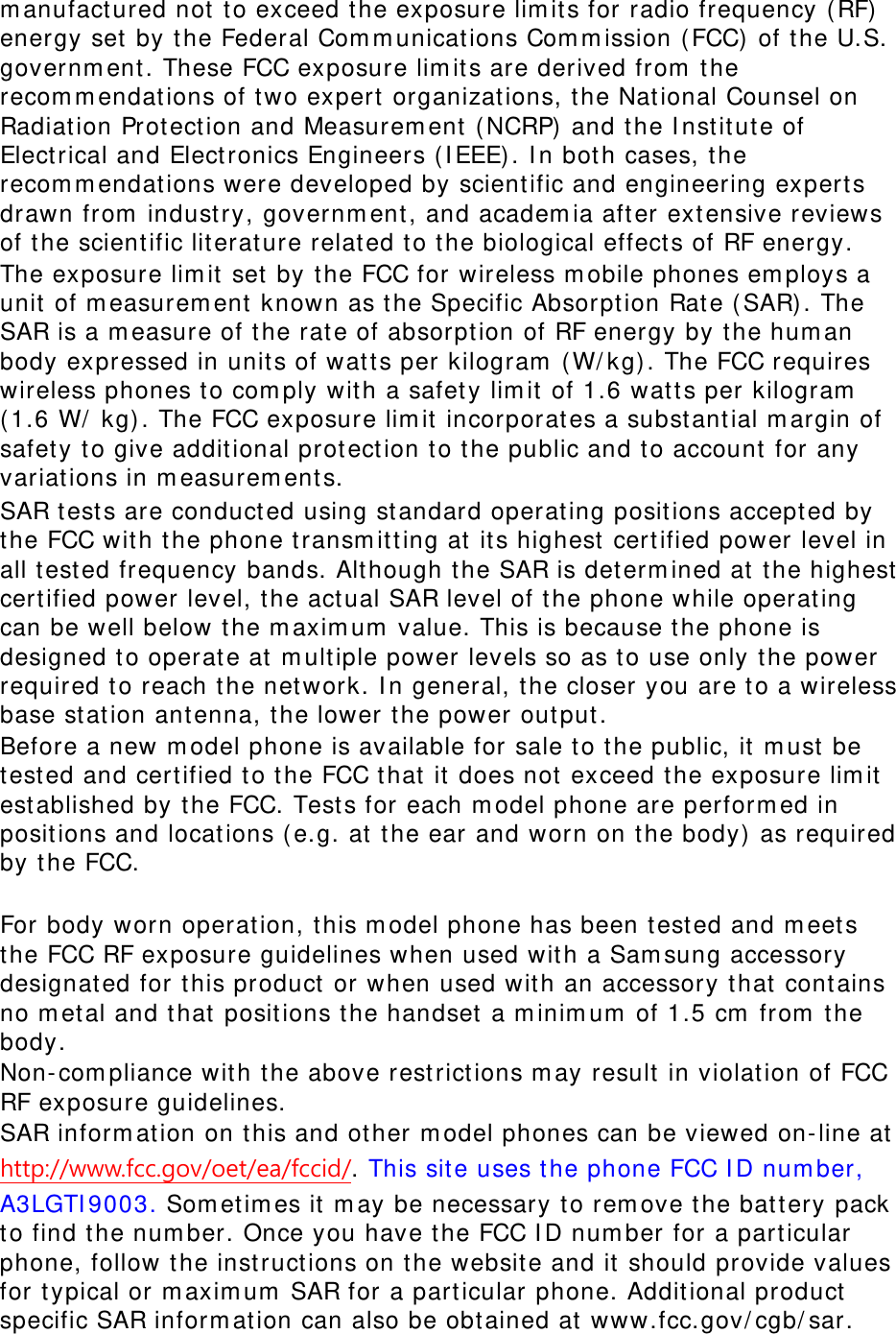 manufactured not to exceed the exposure limits for radio frequency (RF) energy set by the Federal Communications Commission (FCC) of the U.S. government. These FCC exposure limits are derived from the recommendations of two expert organizations, the National Counsel on Radiation Protection and Measurement (NCRP) and the Institute of Electrical and Electronics Engineers (IEEE). In both cases, the recommendations were developed by scientific and engineering experts drawn from industry, government, and academia after extensive reviews of the scientific literature related to the biological effects of RF energy.

The exposure limit set by the FCC for wireless mobile phones employs a unit of measurement known as the Specific Absorption Rate (SAR). The SAR is a measure of the rate of absorption of RF energy by the human body expressed in units of watts per kilogram (W/kg). The FCC requires wireless phones to comply with a safety limit of 1.6 watts per kilogram (1.6 W/ kg). The FCC exposure limit incorporates a substantial margin of safety to give additional protection to the public and to account for any variations in measurements.

SAR tests are conducted using standard operating positions accepted by the FCC with the phone transmitting at its highest certified power level in all tested frequency bands. Although the SAR is determined at the highest certified power level, the actual SAR level of the phone while operating can be well below the maximum value. This is because the phone is designed to operate at multiple power levels so as to use only the power required to reach the network. In general, the closer you are to a wireless base station antenna, the lower the power output.

Before a new model phone is available for sale to the public, it must be tested and certified to the FCC that it does not exceed the exposure limit established by the FCC. Tests for each model phone are performed in positions and locations (e.g. at the ear and worn on the body) as required by the FCC.

For body worn operation, this model phone has been tested and meets the FCC RF exposure guidelines when used with a Samsung accessory designated for this product or when used with an accessory that contains no metal and that positions the handset a minimum of 1.5 cm from the body.

Non-compliance with the above restrictions may result in violation of FCC RF exposure guidelines.

SAR information on this and other model phones can be viewed on-line at http://www.fcc.gov/oet/ea/fccid/. This site uses the phone FCC ID number, A3LGTI9003. Sometimes it may be necessary to remove the battery pack to find the number. Once you have the FCC ID number for a particular phone, follow the instructions on the website and it should provide values for typical or maximum SAR for a particular phone. Additional product specific SAR information can also be obtained at www.fcc.gov/cgb/sar.